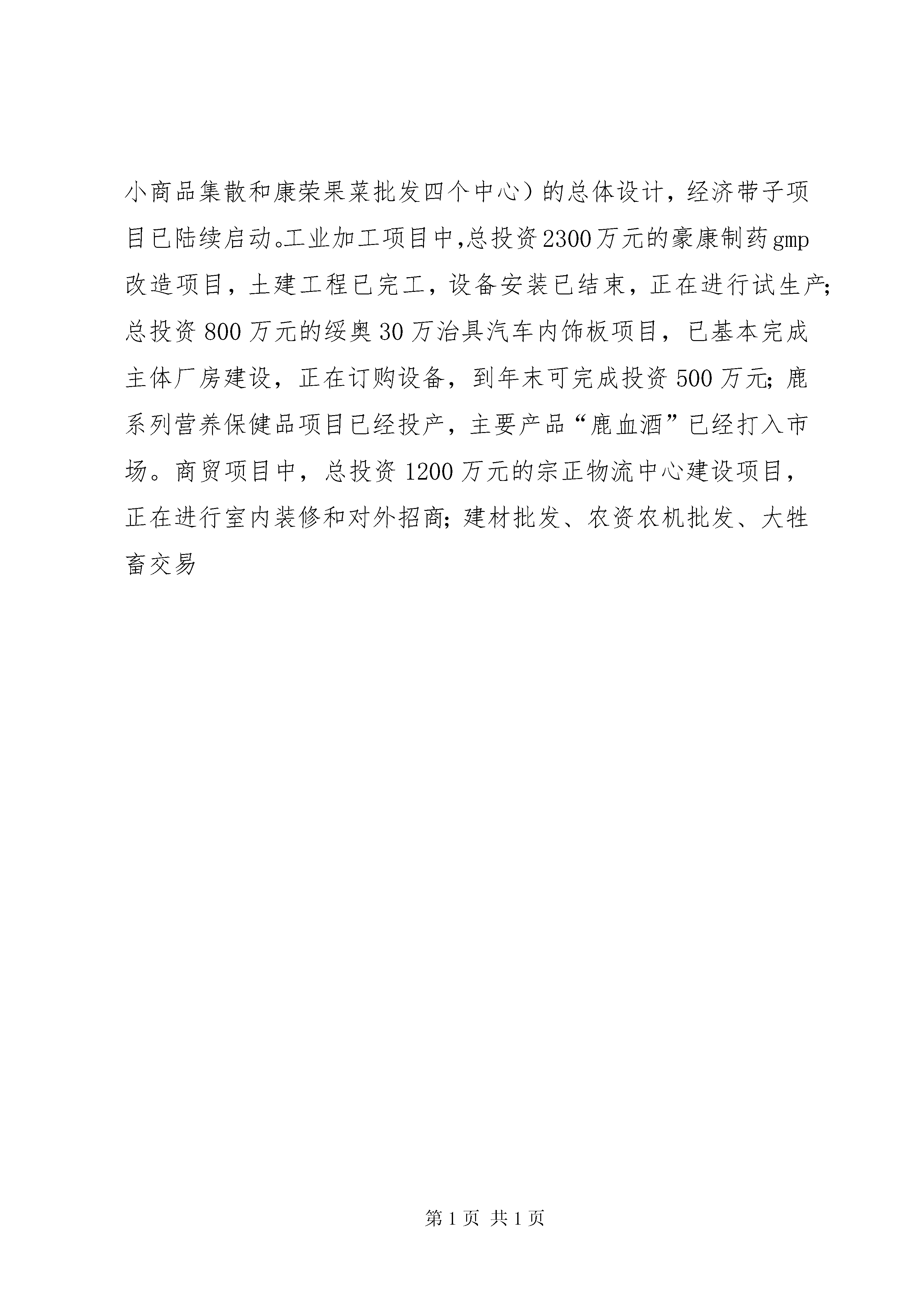 小商品集散和康荣果菜批发四个中心）的总体设计，经济带子项目已陆续启动。工业加工项目中，总投资2300万元的豪康制药gmp改造项目，土建工程已完工，设备安装已结束，正在进行试生产；总投资800万元的绥奥30万治具汽车内饰板项目，已基本完成主体厂房建设，正在订购设备，到年末可完成投资500万元；鹿系列营养保健品项目已经投产，主要产品“鹿血酒”已经打入市场。商贸项目中，总投资1200万元的宗正物流中心建设项目，正在进行室内装修和对外招商；建材批发、农资农机批发、大牲畜交易

第1页 共1页